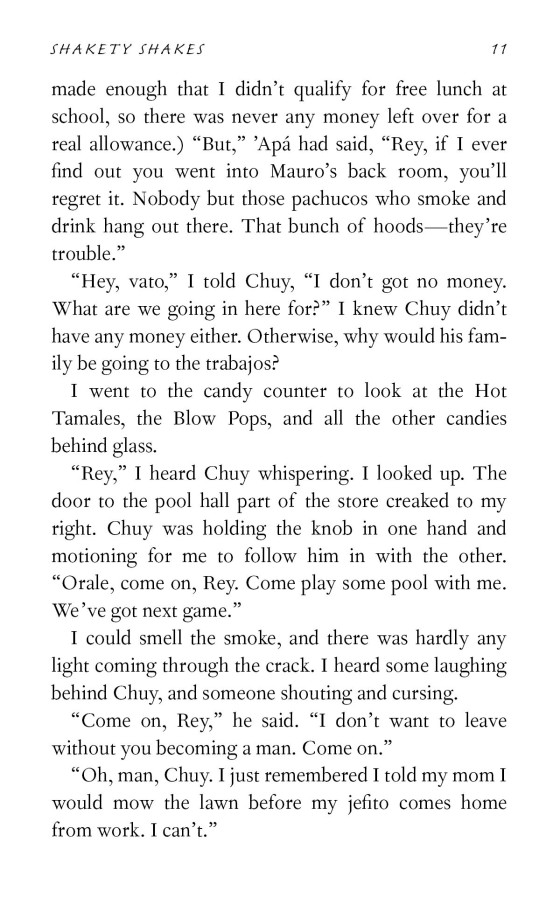 SHAKETY SHAKES 11

made enough that I didn't qualify for free lunch at school, so there was never any money left over for a real allowance.) "But," 'Apá had said, "Rey, if I ever find out you went into Mauro's back room, you'll regret it. Nobody but those pachucos who smoke and drink hang out there. That bunch of hoods—they're trouble."

"Hey, vato," I told Chuy, "I don't got no money. What are we going in here for?" I knew Chuy didn't have any money either. Otherwise, why would his family be going to the trabajos?

I went to the candy counter to look at the Hot Tamales, the Blow Pops, and all the other candies behind glass.

"Rey," I heard Chuy whispering. I looked up. The door to the pool hall part of the store creaked to my right. Chuy was holding the knob in one hand and motioning for me to follow him in with the other. "Orale, come on, Rey. Come play some pool with me. We've got next game."

I could smell the smoke, and there was hardly any light coming through the crack. I heard some laughing behind Chuy, and someone shouting and cursing.

"Come on, Rey," he said. "I don't want to leave without you becoming a man. Come on."

"Oh, man, Chuy. I just remembered I told my mom I would mow the lawn before my jefito comes home from work. I can't."